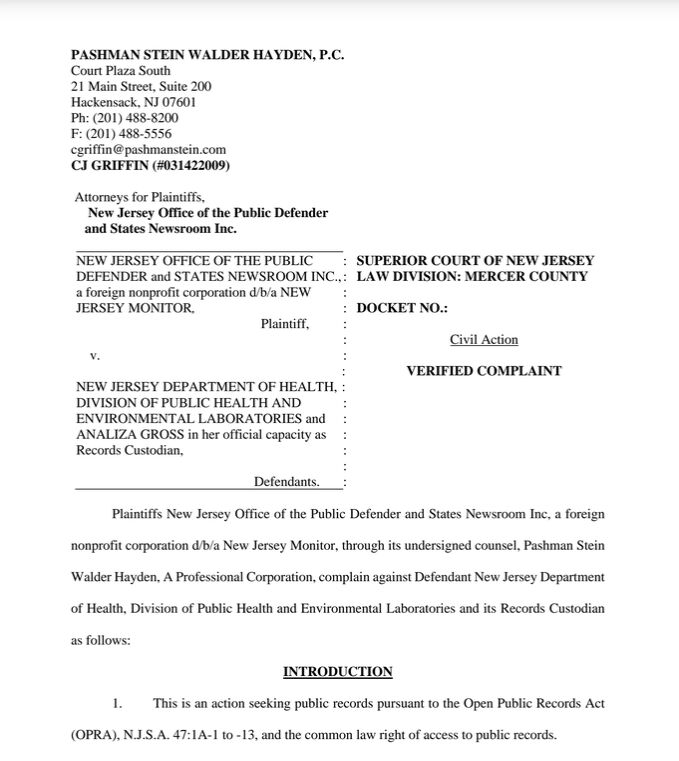 PASHMAN STEIN WALDER HAYDEN, P.C.
Court Plaza South
21 Main Street, Suite 200
Hackensack, NJ 07601
Ph: (201) 488-8200
F: (201) 488-5556
cgriffin@pashmanstein.com
CJ GRIFFIN (#031422009)

Attorneys for Plaintiffs,
New Jersey Office of the Public Defender and States Newsroom Inc.

NEW JERSEY OFFICE OF THE PUBLIC DEFENDER and STATES NEWSROOM INC., a foreign nonprofit corporation d/b/a NEW JERSEY MONITOR,
Plaintiff,

v.

NEW JERSEY DEPARTMENT OF HEALTH, DIVISION OF PUBLIC HEALTH AND ENVIRONMENTAL LABORATORIES and ANALIZA GROSS in her official capacity as Records Custodian,

Defendants.

SUPERIOR COURT OF NEW JERSEY
LAW DIVISION: MERCER COUNTY

DOCKET NO.:

Civil Action

VERIFIED COMPLAINT

Plaintiffs New Jersey Office of the Public Defender and States Newsroom Inc, a foreign nonprofit corporation d/b/a New Jersey Monitor, through its undersigned counsel, Pashman Stein Walder Hayden, A Professional Corporation, complain against Defendant New Jersey Department of Health, Division of Public Health and Environmental Laboratories and its Records Custodian as follows:

INTRODUCTION

1. This is an action seeking public records pursuant to the Open Public Records Act (OPRA), N.J.S.A. 47:1A-1 to -13, and the common law right of access to public records.